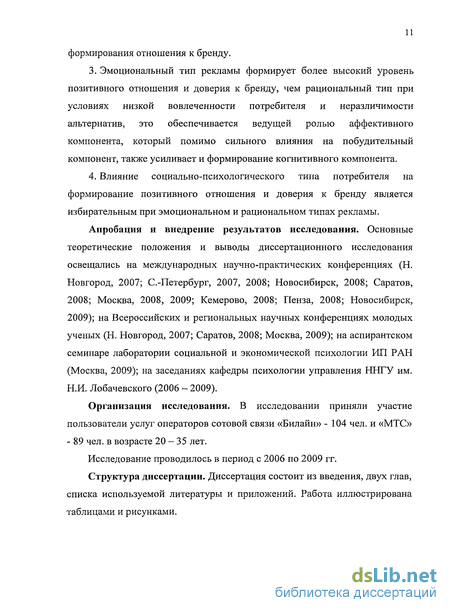 11

формирования отношения к бренду.

3. Эмоциональный тип рекламы формирует более высокий уровень позитивного отношения и доверия к бренду, чем рациональный тип при условиях низкой вовлеченности потребителя и неразличимости альтернатив, это обеспечивается ведущей ролью аффективного компонента, который помимо сильного влияния на побудительный компонент, также усиливает и формирование когнитивного компонента.

4. Влияние социально-психологического типа потребителя на формирование позитивного отношения и доверия к бренду является избирательным при эмоциональном и рациональном типах рекламы.

Апробация и внедрение результатов исследования. Основные теоретические положения и выводы диссертационного исследования освещались на международных научно-практических конференциях (Н. Новгород, 2007; С.-Петербург, 2007, 2008; Новосибирск, 2008; Саратов, 2008; Москва, 2008, 2009; Кемерово, 2008; Пенза, 2008; Новосибирск, 2009); на Всероссийских и региональных научных конференциях молодых ученых (Н. Новгород, 2007; Саратов, 2008; Москва, 2009); на аспирантском семинаре лаборатории социальной и экономической психологии ИП РАН (Москва, 2009); на заседаниях кафедры психологии управления ННГУ им. Н.И. Лобачевского (2006 – 2009).

Организация исследования. В исследовании приняли участие пользователи услуг операторов сотовой связи «Билайн» - 104 чел. и «МТС» - 89 чел. в возрасте 20 – 35 лет.

Исследование проводилось в период с 2006 по 2009 гг.

Структура диссертации. Диссертация состоит из введения, двух глав, списка используемой литературы и приложений. Работа иллюстрирована таблицами и рисунками.

dsLib.net
библиотека диссертаций